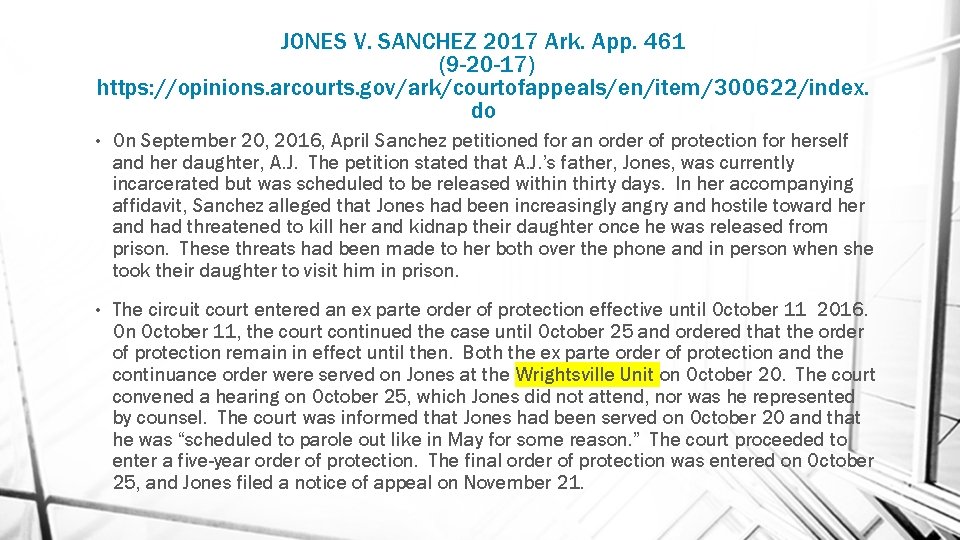 JONES V. SANCHEZ 2017 Ark. App. 461
(9-20-17)
https://opinions.arcourts.gov/ark/courtofappeals/en/item/300622/index.do

• On September 20, 2016, April Sanchez petitioned for an order of protection for herself and her daughter, A.J. The petition stated that A.J.'s father, Jones, was currently incarcerated but was scheduled to be released within thirty days. In her accompanying affidavit, Sanchez alleged that Jones had been increasingly angry and hostile toward her and had threatened to kill her and kidnap their daughter once he was released from prison. These threats had been made to her both over the phone and in person when she took their daughter to visit him in prison.

• The circuit court entered an ex parte order of protection effective until October 11 2016. On October 11, the court continued the case until October 25 and ordered that the order of protection remain in effect until then. Both the ex parte order of protection and the continuance order were served on Jones at the Wrightsville Unit on October 20. The court convened a hearing on October 25, which Jones did not attend, nor was he represented by counsel. The court was informed that Jones had been served on October 20 and that he was "scheduled to parole out like in May for some reason." The court proceeded to enter a five-year order of protection. The final order of protection was entered on October 25, and Jones filed a notice of appeal on November 21.